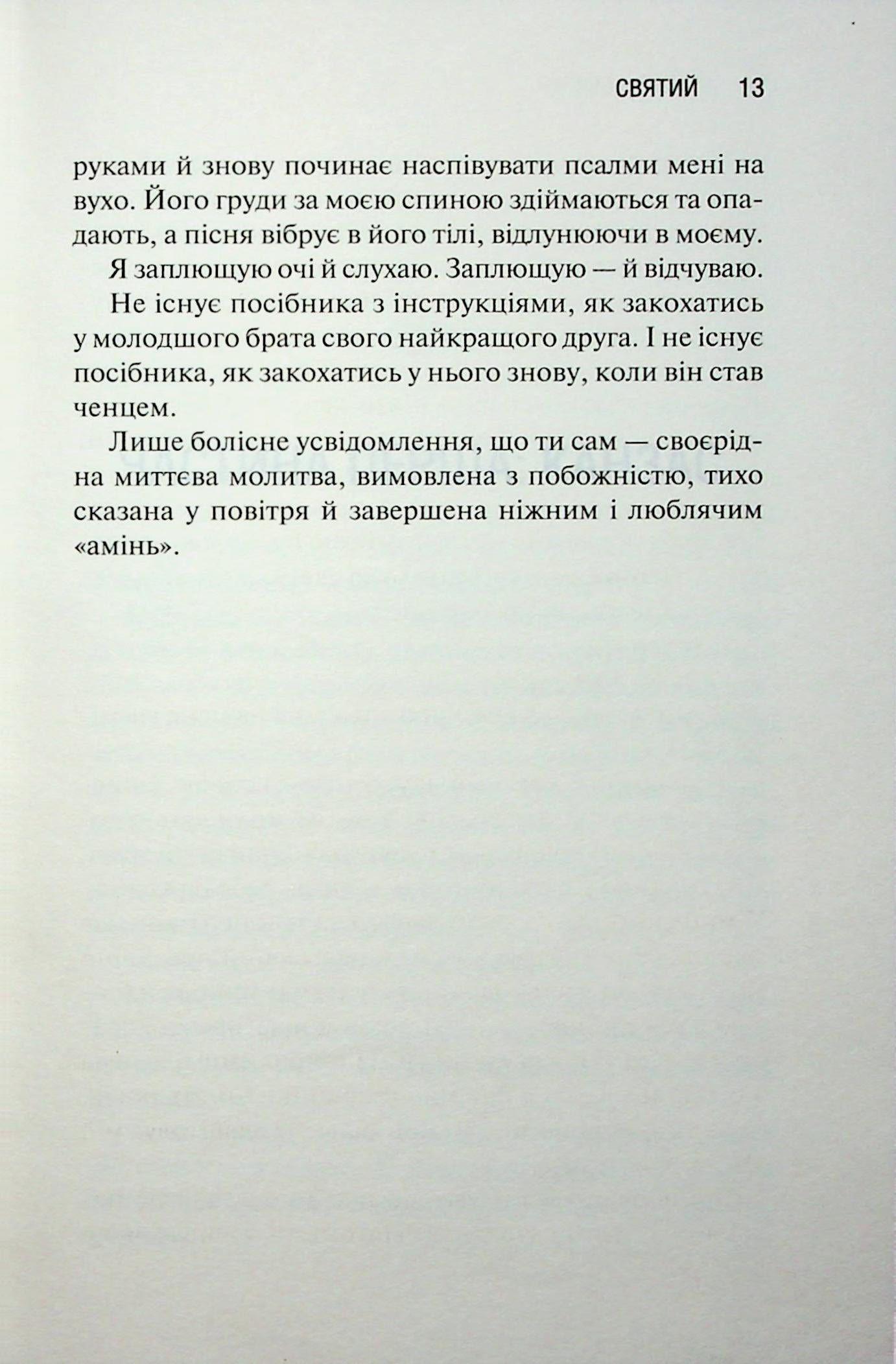 СВЯТИЙ 13

руками й знову починає наспівувати псалми мені на вухо. Його груди за моєю спиною здіймаються та опадають, а пісня вібрує в його тілі, відлунюючи в моєму.

Я заплющую очі й слухаю. Заплющую — й відчуваю.

Не існує посібника з інструкціями, як закохатись у молодшого брата свого найкращого друга. І не існує посібника, як закохатись у нього знову, коли він став ченцем.

Лише болісне усвідомлення, що ти сам — своєрідна миттєва молитва, вимовлена з побожністю, тихо сказана у повітря й завершена ніжним і люблячим «амінь».